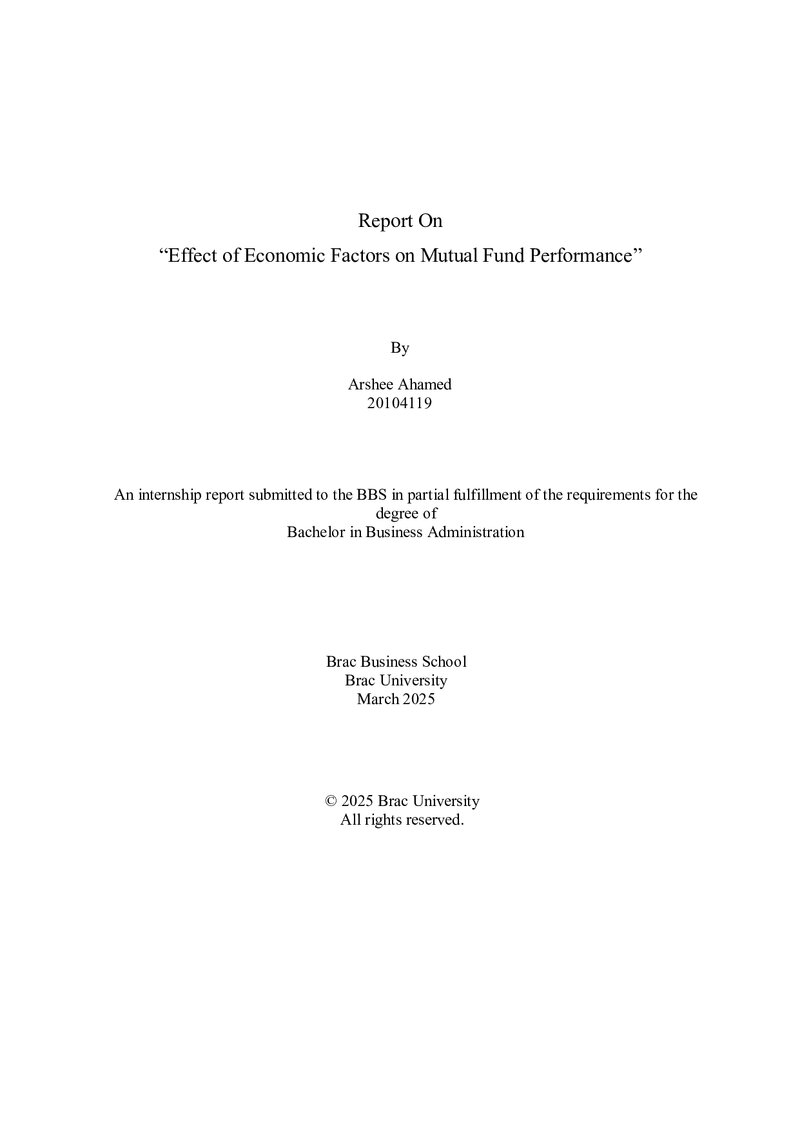 Report On
"Effect of Economic Factors on Mutual Fund Performance"

By

Arshee Ahamed
20104119

An internship report submitted to the BBS in partial fulfillment of the requirements for the degree of
Bachelor in Business Administration

Brac Business School
Brac University
March 2025

© 2025 Brac University
All rights reserved.